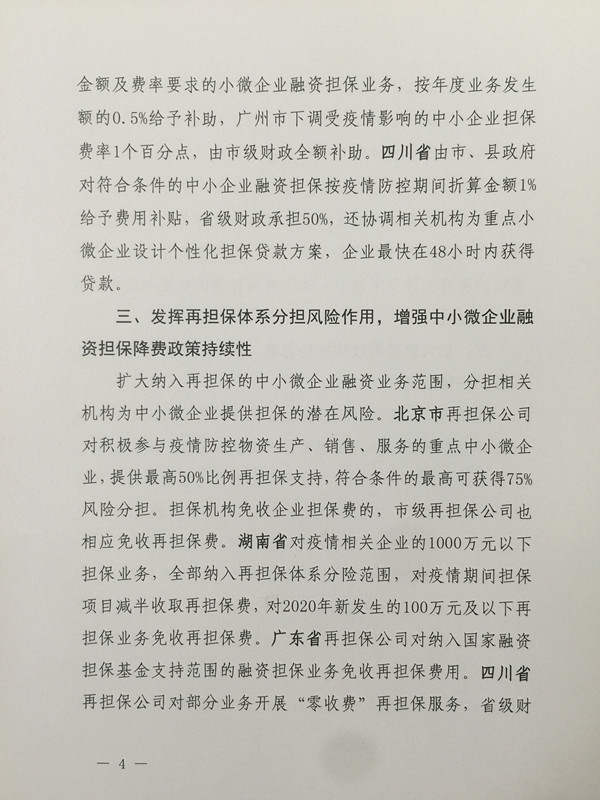 金额及费率要求的小微企业融资担保业务，按年度业务发生额的0.5%给予补助，广州市下调受疫情影响的中小企业担保费率1个百分点，由市级财政全额补助。四川省由市、县政府对符合条件的中小企业融资担保按疫情防控期间折算金额1%给予费用补贴，省级财政承担50%，还协调相关机构为重点小微企业设计个性化担保贷款方案，企业最快在48小时内获得贷款。

三、发挥再担保体系分担风险作用，增强中小微企业融资担保降费政策持续性

扩大纳入再担保的中小微企业融资业务范围，分担相关机构为中小微企业提供担保的潜在风险。北京市再担保公司对积极参与疫情防控物资生产、销售、服务的重点中小微企业，提供最高50%比例再担保支持，符合条件的最高可获得75%风险分担。担保机构免收企业担保费的，市级再担保公司也相应免收再担保费。湖南省对疫情相关企业的1000万元以下担保业务，全部纳入再担保体系分险范围，对疫情期间担保项目减半收取再担保费，对2020年新发生的100万元及以下再担保业务免收再担保费。广东省再担保公司对纳入国家融资担保基金支持范围的融资担保业务免收再担保费用。四川省再担保公司对部分业务开展“零收费”再担保服务，省级财

— 4 —